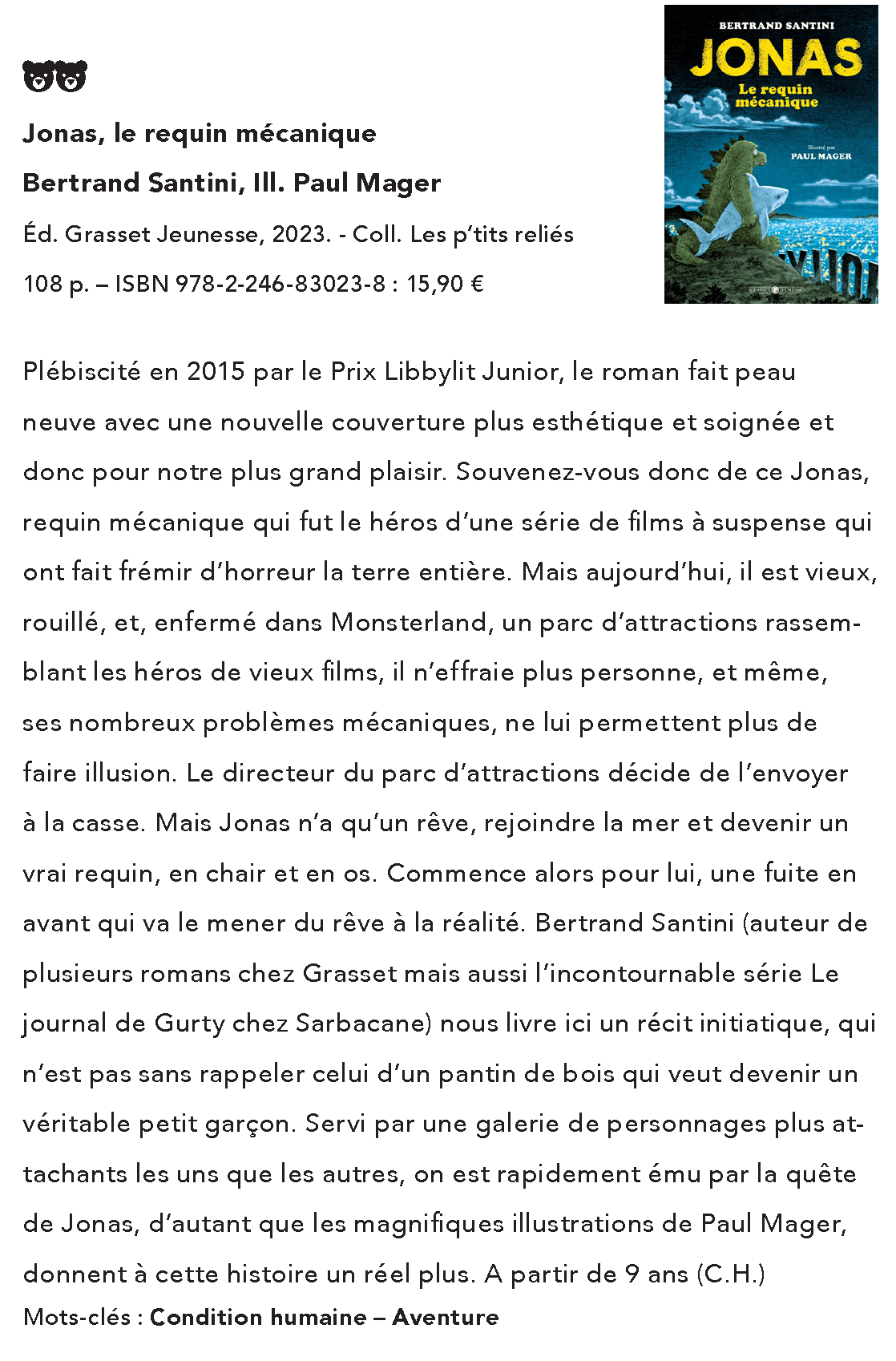 Jonas, le requin mécanique

Bertrand Santini, Ill. Paul Mager

Éd. Grasset Jeunesse, 2023. - Coll. Les p'tits reliés

108 p. – ISBN 978-2-246-83023-8 : 15,90 €

BERTRAND SANTINI
JONAS
Le requin mécanique
Illustré par
PAUL MAGER
GRASSET JEUNESSE

Plébiscité en 2015 par le Prix Libbylit Junior, le roman fait peau neuve avec une nouvelle couverture plus esthétique et soignée et donc pour notre plus grand plaisir. Souvenez-vous donc de ce Jonas, requin mécanique qui fut le héros d'une série de films à suspense qui ont fait frémir d'horreur la terre entière. Mais aujourd'hui, il est vieux, rouillé, et, enfermé dans Monsterland, un parc d'attractions rassemblant les héros de vieux films, il n'effraie plus personne, et même, ses nombreux problèmes mécaniques, ne lui permettent plus de faire illusion. Le directeur du parc d'attractions décide de l'envoyer à la casse. Mais Jonas n'a qu'un rêve, rejoindre la mer et devenir un vrai requin, en chair et en os. Commence alors pour lui, une fuite en avant qui va le mener du rêve à la réalité. Bertrand Santini (auteur de plusieurs romans chez Grasset mais aussi l'incontournable série Le journal de Gurty chez Sarbacane) nous livre ici un récit initiatique, qui n'est pas sans rappeler celui d'un pantin de bois qui veut devenir un véritable petit garçon. Servi par une galerie de personnages plus attachants les uns que les autres, on est rapidement ému par la quête de Jonas, d'autant que les magnifiques illustrations de Paul Mager, donnent à cette histoire un réel plus. A partir de 9 ans (C.H.)
Mots-clés : Condition humaine – Aventure